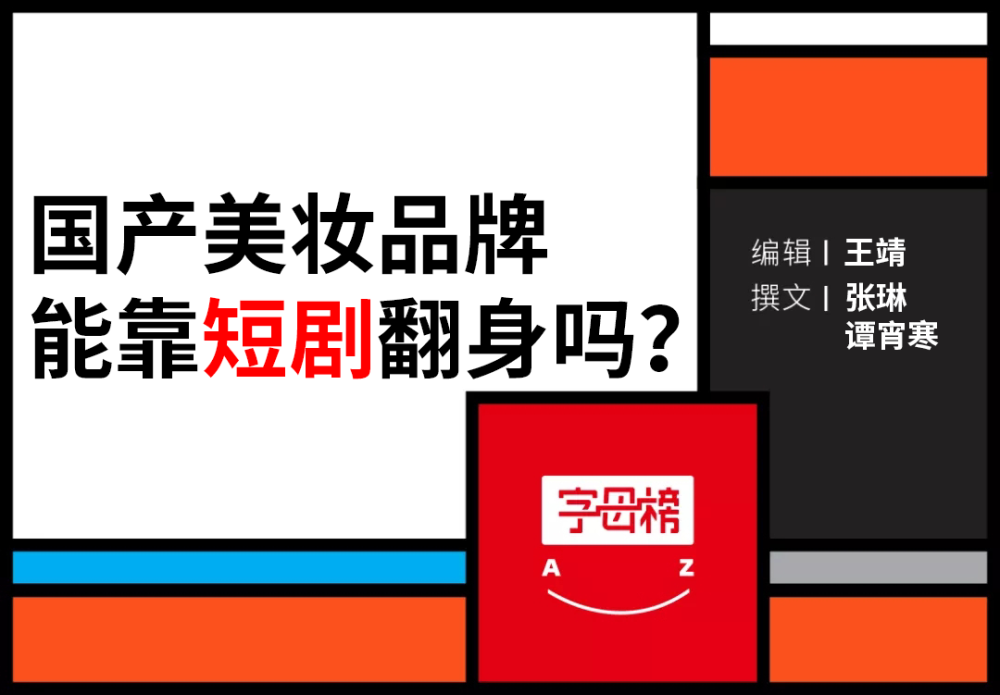 国产美妆品牌
能靠短剧翻身吗？

编辑 | 王靖
撰文 | 张琳
谭宵寒

字母榜
A Z